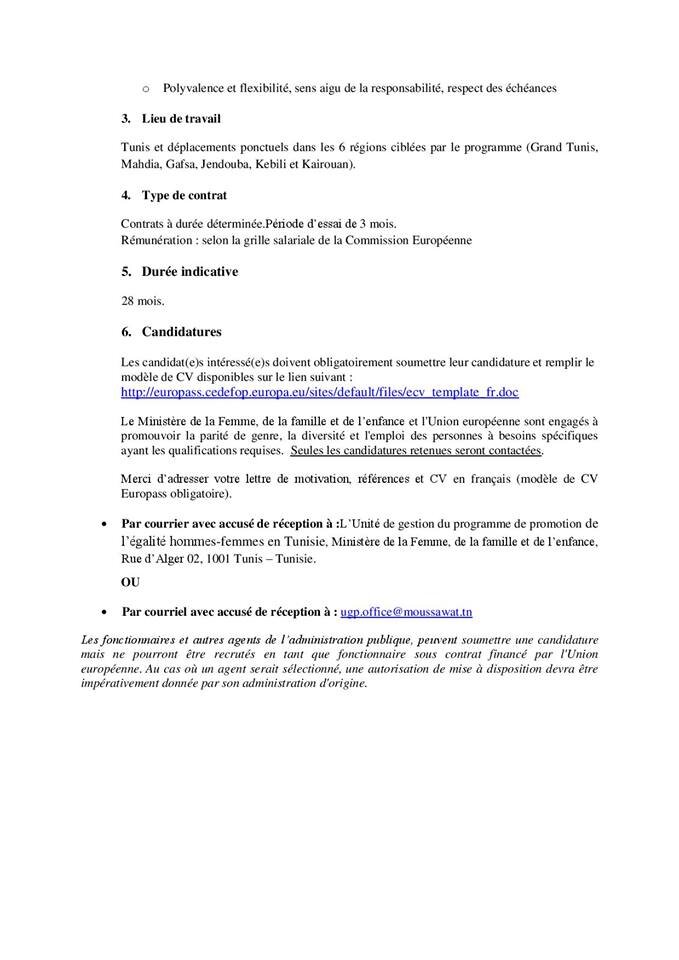 o Polyvalence et flexibilité, sens aigu de la responsabilité, respect des échéances

3. Lieu de travail

Tunis et déplacements ponctuels dans les 6 régions ciblées par le programme (Grand Tunis, Mahdia, Gafsa, Jendouba, Kebili et Kairouan).

4. Type de contrat

Contrats à durée déterminée.Période d'essai de 3 mois.
Rémunération : selon la grille salariale de la Commission Européenne

5. Durée indicative

28 mois.

6. Candidatures

Les candidat(e)s intéressé(e)s doivent obligatoirement soumettre leur candidature et remplir le modèle de CV disponibles sur le lien suivant :
http://europass.cedefop.europa.eu/sites/default/files/ecv_template_fr.doc

Le Ministère de la Femme, de la famille et de l'enfance et l'Union européenne sont engagés à promouvoir la parité de genre, la diversité et l'emploi des personnes à besoins spécifiques ayant les qualifications requises. Seules les candidatures retenues seront contactées.

Merci d'adresser votre lettre de motivation, références et CV en français (modèle de CV Europass obligatoire).

• Par courrier avec accusé de réception à :L'Unité de gestion du programme de promotion de l'égalité hommes-femmes en Tunisie, Ministère de la Femme, de la famille et de l'enfance, Rue d'Alger 02, 1001 Tunis – Tunisie.

OU

• Par courriel avec accusé de réception à : ugp.office@moussawat.tn

Les fonctionnaires et autres agents de l'administration publique, peuvent soumettre une candidature mais ne pourront être recrutés en tant que fonctionnaire sous contrat financé par l'Union européenne. Au cas où un agent serait sélectionné, une autorisation de mise à disposition devra être impérativement donnée par son administration d'origine.